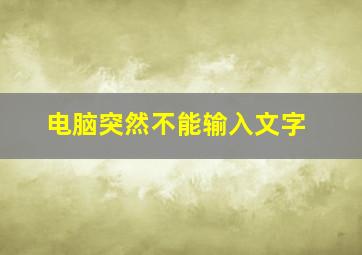 电脑突然不能输入文字